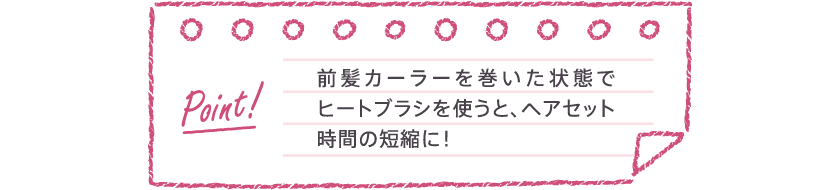 Point!

前髪カーラーを巻いた状態でヒートブラシを使うと、ヘアセット時間の短縮に!